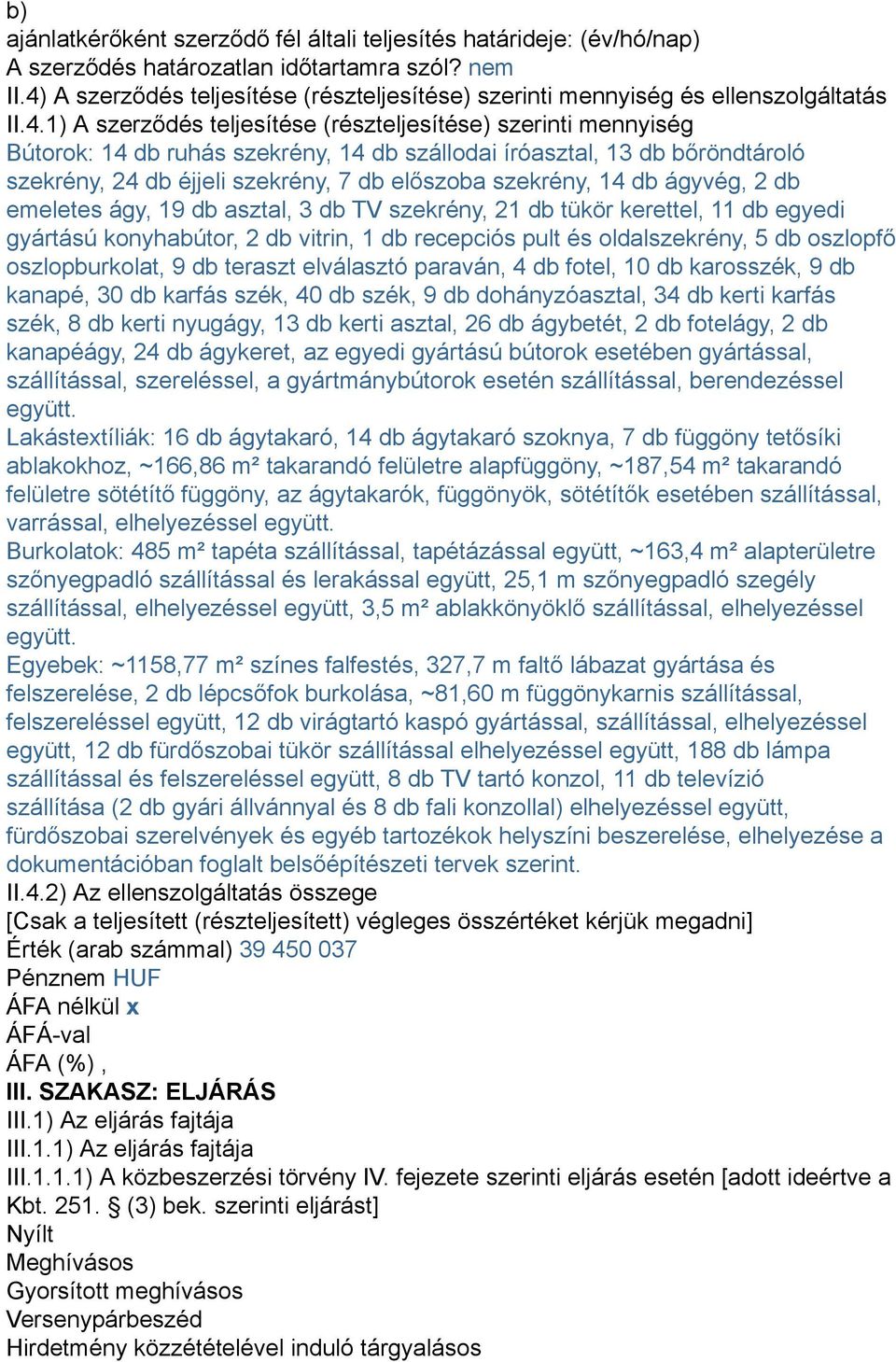 b)
ajánlatkérőként szerződő fél általi teljesítés határideje: (év/hó/nap)
A szerződés határozatlan időtartamra szól? nem
II.4) A szerződés teljesítése (részteljesítése) szerinti mennyiség és ellenszolgáltatás
II.4.1) A szerződés teljesítése (részteljesítése) szerinti mennyiség
Bútorok: 14 db ruhás szekrény, 14 db szállodai íróasztal, 13 db bőröndtároló szekrény, 24 db éjjeli szekrény, 7 db előszoba szekrény, 14 db ágyvég, 2 db emeletes ágy, 19 db asztal, 3 db TV szekrény, 21 db tükör kerettel, 11 db egyedi gyártású konyhabútor, 2 db vitrin, 1 db recepciós pult és oldalszekrény, 5 db oszlopfő oszlopburkolat, 9 db teraszt elválasztó paraván, 4 db fotel, 10 db karosszék, 9 db kanapé, 30 db karfás szék, 40 db szék, 9 db dohányzóasztal, 34 db kerti karfás szék, 8 db kerti nyugágy, 13 db kerti asztal, 26 db ágybetét, 2 db fotelágy, 2 db kanapéágy, 24 db ágykeret, az egyedi gyártású bútorok esetében gyártással, szállítással, szereléssel, a gyártmánybútorok esetén szállítással, berendezéssel együtt.
Lakástextíliák: 16 db ágytakaró, 14 db ágytakaró szoknya, 7 db függöny tetősíki ablakokhoz, ~166,86 m² takarandó felületre alapfüggöny, ~187,54 m² takarandó felületre sötétítő függöny, az ágytakarók, függönyök, sötétítők esetében szállítással, varrással, elhelyezéssel együtt.
Burkolatok: 485 m² tapéta szállítással, tapétázással együtt, ~163,4 m² alapterületre szőnyegpadló szállítással és lerakással együtt, 25,1 m szőnyegpadló szegély szállítással, elhelyezéssel együtt, 3,5 m² ablakkönyöklő szállítással, elhelyezéssel együtt.
Egyebek: ~1158,77 m² színes falfestés, 327,7 m faltő lábazat gyártása és felszerelése, 2 db lépcsőfok burkolása, ~81,60 m függönykarnis szállítással, felszereléssel együtt, 12 db virágtartó kaspó gyártással, szállítással, elhelyezéssel együtt, 12 db fürdőszobai tükör szállítással elhelyezéssel együtt, 188 db lámpa szállítással és felszereléssel együtt, 8 db TV tartó konzol, 11 db televízió szállítása (2 db gyári állvánnyal és 8 db fali konzollal) elhelyezéssel együtt, fürdőszobai szerelvények és egyéb tartozékok helyszíni beszerelése, elhelyezése a dokumentációban foglalt belsőépítészeti tervek szerint.
II.4.2) Az ellenszolgáltatás összege
[Csak a teljesített (részteljesített) végleges összértéket kérjük megadni]
Érték (arab számmal) 39 450 037
Pénznem HUF
ÁFA nélkül x
ÁFÁ-val
ÁFA (%) ,
III. SZAKASZ: ELJÁRÁS
III.1) Az eljárás fajtája
III.1.1) Az eljárás fajtája
III.1.1.1) A közbeszerzési törvény IV. fejezete szerinti eljárás esetén [adott ideértve a Kbt. 251. § (3) bek. szerinti eljárást]
Nyílt
Meghívásos
Gyorsított meghívásos
Versenypárbeszéd
Hirdetmény közzétételével induló tárgyalásos